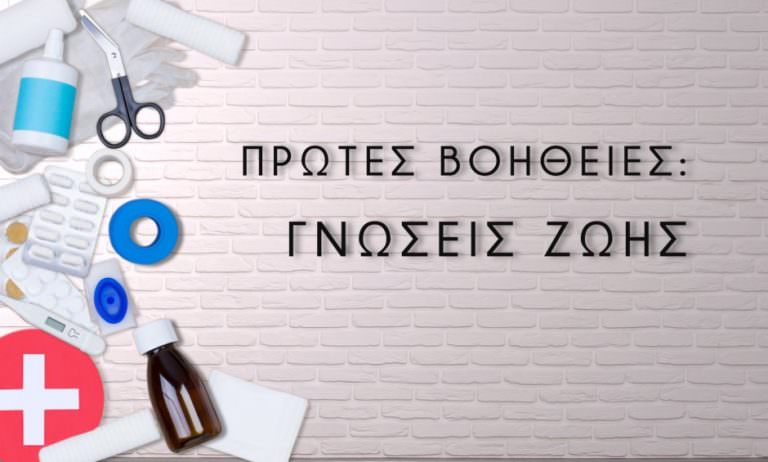 ΠΡΩΤΕΣ ΒΟΗΘΕΙΕΣ:
ΓΝΩΣΕΙΣ ΖΩΗΣ